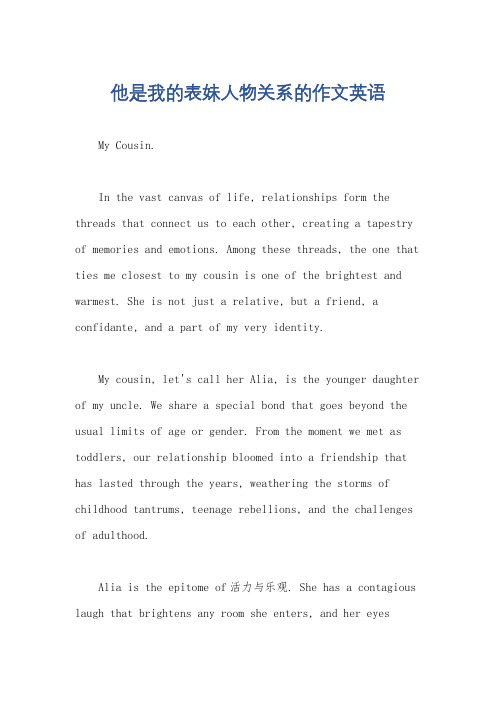 他是我的表妹人物关系的作文英语

My Cousin.

In the vast canvas of life, relationships form the threads that connect us to each other, creating a tapestry of memories and emotions. Among these threads, the one that ties me closest to my cousin is one of the brightest and warmest. She is not just a relative, but a friend, a confidante, and a part of my very identity.

My cousin, let's call her Alia, is the younger daughter of my uncle. We share a special bond that goes beyond the usual limits of age or gender. From the moment we met as toddlers, our relationship bloomed into a friendship that has lasted through the years, weathering the storms of childhood tantrums, teenage rebellions, and the challenges of adulthood.

Alia is the epitome of 活力与乐观. She has a contagious laugh that brightens any room she enters, and her eyes